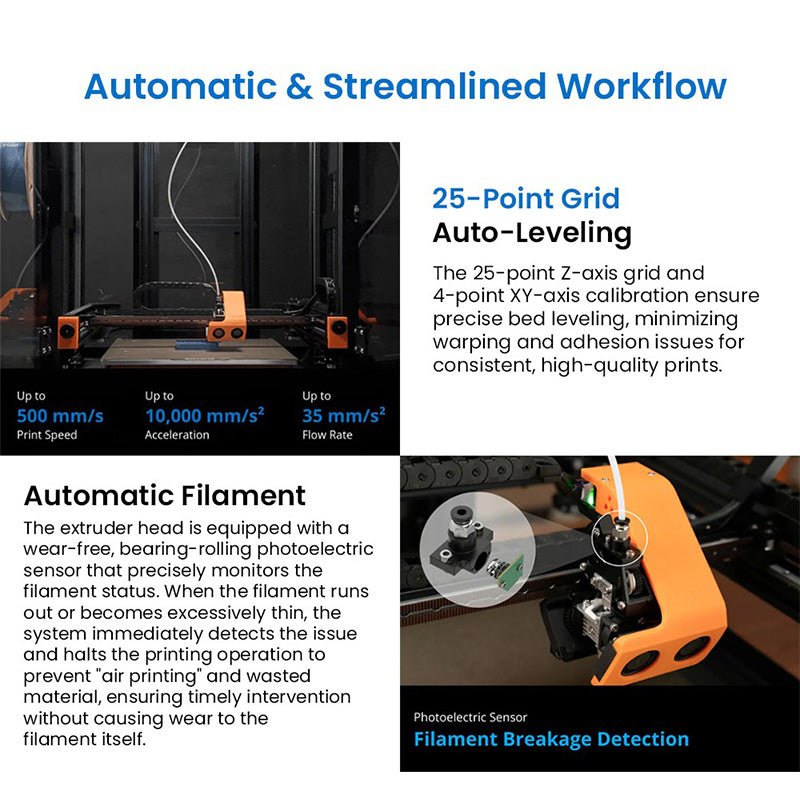 Automatic & Streamlined Workflow

Up to
500 mm/s
Print Speed

Up to
10,000 mm/s²
Acceleration

Up to
35 mm/s²
Flow Rate

25-Point Grid
Auto-Leveling

The 25-point Z-axis grid and 4-point XY-axis calibration ensure precise bed leveling, minimizing warping and adhesion issues for consistent, high-quality prints.

Automatic Filament

The extruder head is equipped with a wear-free, bearing-rolling photoelectric sensor that precisely monitors the filament status. When the filament runs out or becomes excessively thin, the system immediately detects the issue and halts the printing operation to prevent "air printing" and wasted material, ensuring timely intervention without causing wear to the filament itself.

Photoelectric Sensor
Filament Breakage Detection